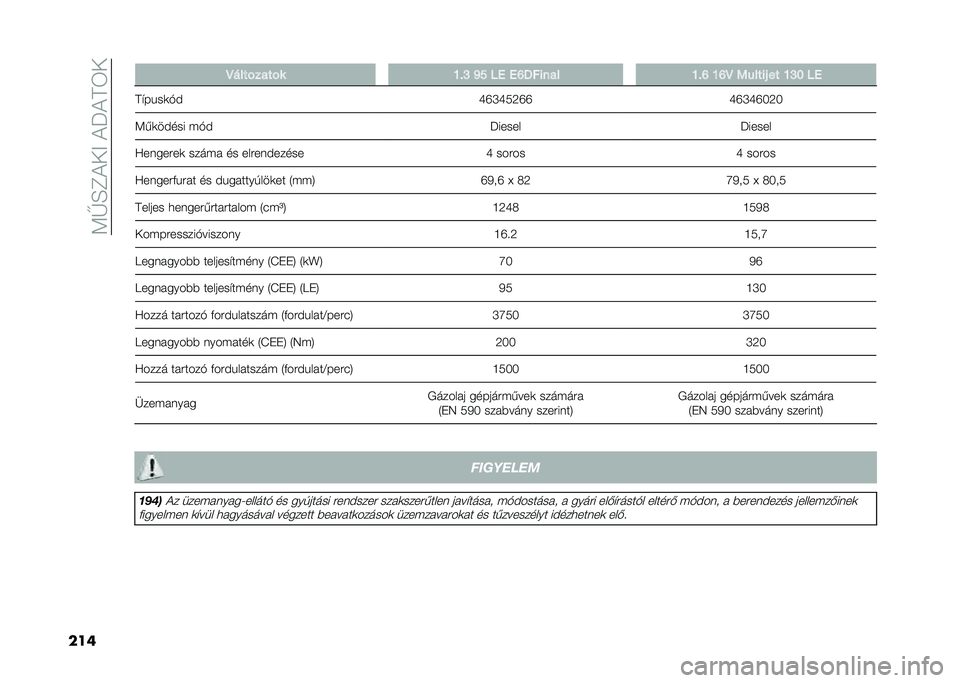 MŰSZAKI ADATOK

| Változatok | 1.3 95 LE E6DFinal | 1.6 16V Multijet 130 LE |
|---|---|---|
| Típuskód | 46345266 | 46346020 |
| Működési mód | Diesel | Diesel |
| Hengerek száma és elrendezése | 4 soros | 4 soros |
| Hengerfurat és dugattyúlöket (mm) | 69,6 x 82 | 79,5 x 80,5 |
| Teljes hengerűrtartalom (cm³) | 1248 | 1598 |
| Kompresszióviszony | 16.2 | 15,7 |
| Legnagyobb teljesítmény (CEE) (kW) | 70 | 96 |
| Legnagyobb teljesítmény (CEE) (LE) | 95 | 130 |
| Hozzá tartozó fordulatszám (fordulat/perc) | 3750 | 3750 |
| Legnagyobb nyomaték (CEE) (Nm) | 200 | 320 |
| Hozzá tartozó fordulatszám (fordulat/perc) | 1500 | 1500 |
| Üzemanyag | Gázolaj gépjárművek számára (EN 590 szabvány szerint) | Gázolaj gépjárművek számára (EN 590 szabvány szerint) |

FIGYELEM

194) Az üzemanyag-ellátó és gyújtási rendszer szakszerűtlen javítása, módostása, a gyári előírástól eltérő módon, a berendezés jellemzőinek figyelmen kívül hagyásával végzett beavatkozások üzemzavarokat és tűzveszélyt idézhetnek elő.

214

carmanualsonline.info